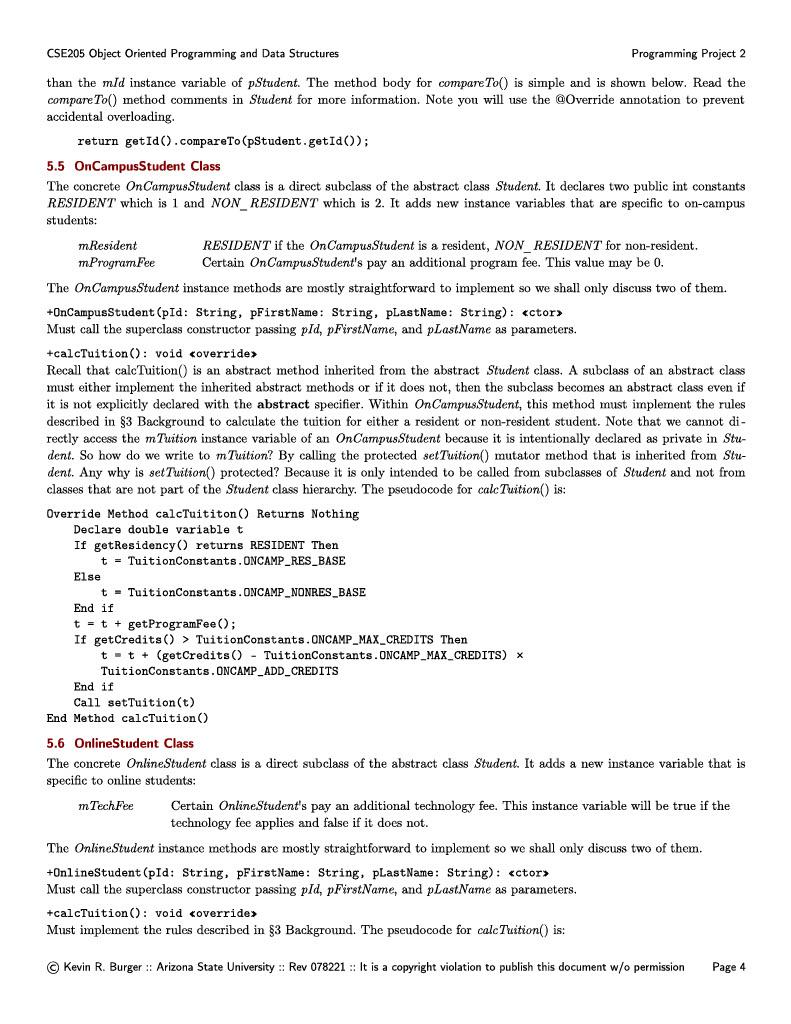 CSE205 Object Oriented Programming and Data Structures    Programming Project 2

than the mId instance variable of pStudent. The method body for compareTo() is simple and is shown below. Read the compareTo() method comments in Student for more information. Note you will use the @Override annotation to prevent accidental overloading.

return getId().compareTo(pStudent.getId());

5.5 OnCampusStudent Class

The concrete OnCampusStudent class is a direct subclass of the abstract class Student. It declares two public int constants RESIDENT which is 1 and NON_RESIDENT which is 2. It adds new instance variables that are specific to on-campus students:

mResident    RESIDENT if the OnCampusStudent is a resident, NON_RESIDENT for non-resident.
mProgramFee    Certain OnCampusStudent's pay an additional program fee. This value may be 0.

The OnCampusStudent instance methods are mostly straightforward to implement so we shall only discuss two of them.

+OnCampusStudent(pId: String, pFirstName: String, pLastName: String): «ctor»
Must call the superclass constructor passing pId, pFirstName, and pLastName as parameters.

+calcTuition(): void «override»
Recall that calcTuition() is an abstract method inherited from the abstract Student class. A subclass of an abstract class must either implement the inherited abstract methods or if it does not, then the subclass becomes an abstract class even if it is not explicitly declared with the abstract specifier. Within OnCampusStudent, this method must implement the rules described in §3 Background to calculate the tuition for either a resident or non-resident student. Note that we cannot directly access the mTuition instance variable of an OnCampusStudent because it is intentionally declared as private in Student. So how do we write to mTuition? By calling the protected setTuition() mutator method that is inherited from Student. Any why is setTuition() protected? Because it is only intended to be called from subclasses of Student and not from classes that are not part of the Student class hierarchy. The pseudocode for calcTuition() is:

Override Method calcTuititon() Returns Nothing
    Declare double variable t
    If getResidency() returns RESIDENT Then
        t = TuitionConstants.ONCAMP_RES_BASE
    Else
        t = TuitionConstants.ONCAMP_NONRES_BASE
    End if
    t = t + getProgramFee();
    If getCredits() > TuitionConstants.ONCAMP_MAX_CREDITS Then
        t = t + (getCredits() - TuitionConstants.ONCAMP_MAX_CREDITS) ×
        TuitionConstants.ONCAMP_ADD_CREDITS
    End if
    Call setTuition(t)
End Method calcTuition()

5.6 OnlineStudent Class

The concrete OnlineStudent class is a direct subclass of the abstract class Student. It adds a new instance variable that is specific to online students:

mTechFee    Certain OnlineStudent's pay an additional technology fee. This instance variable will be true if the technology fee applies and false if it does not.

The OnlineStudent instance methods are mostly straightforward to implement so we shall only discuss two of them.

+OnlineStudent(pId: String, pFirstName: String, pLastName: String): «ctor»
Must call the superclass constructor passing pId, pFirstName, and pLastName as parameters.

+calcTuition(): void «override»
Must implement the rules described in §3 Background. The pseudocode for calcTuition() is:

© Kevin R. Burger :: Arizona State University :: Rev 078221 :: It is a copyright violation to publish this document w/o permission    Page 4